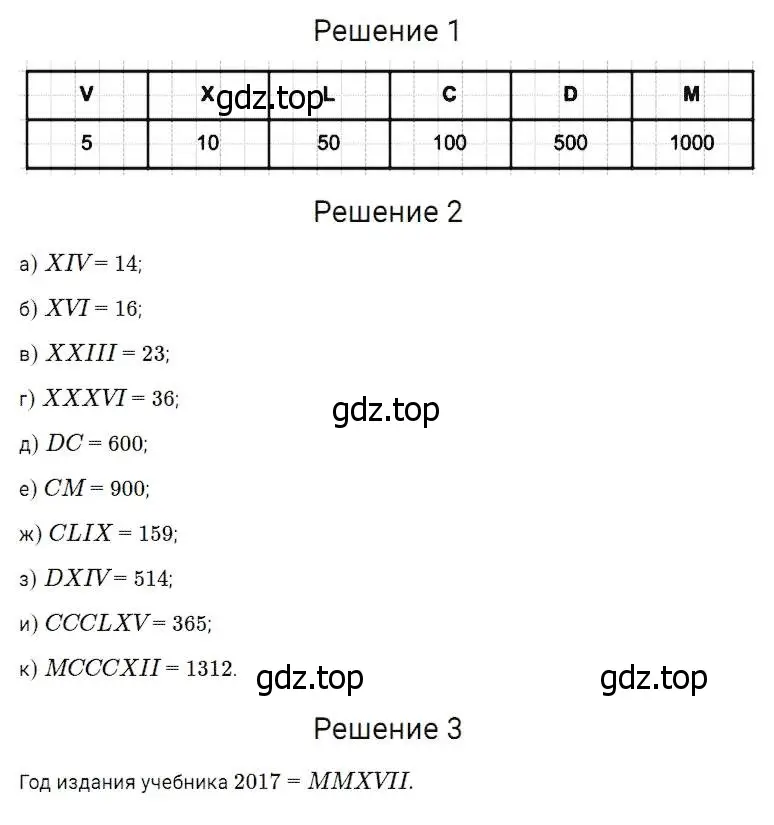 Решение 1

| V | X | L | C | D | M |
|---|---|---|---|---|---|
| 5 | 10 | 50 | 100 | 500 | 1000 |

gdz.top

Решение 2

а) $XIV = 14$;

б) $XVI = 16$;

в) $XXIII = 23$;

г) $XXXVI = 36$;

gdz.top

д) $DC = 600$;

е) $CM = 900$;

ж) $CLIX = 159$;

з) $DXIV = 514$;

и) $CCCLXV = 365$;

к) $MCCCXII = 1312$.

gdz.top

gdz.top

Решение 3

Год издания учебника $2017 = MMXVII$.